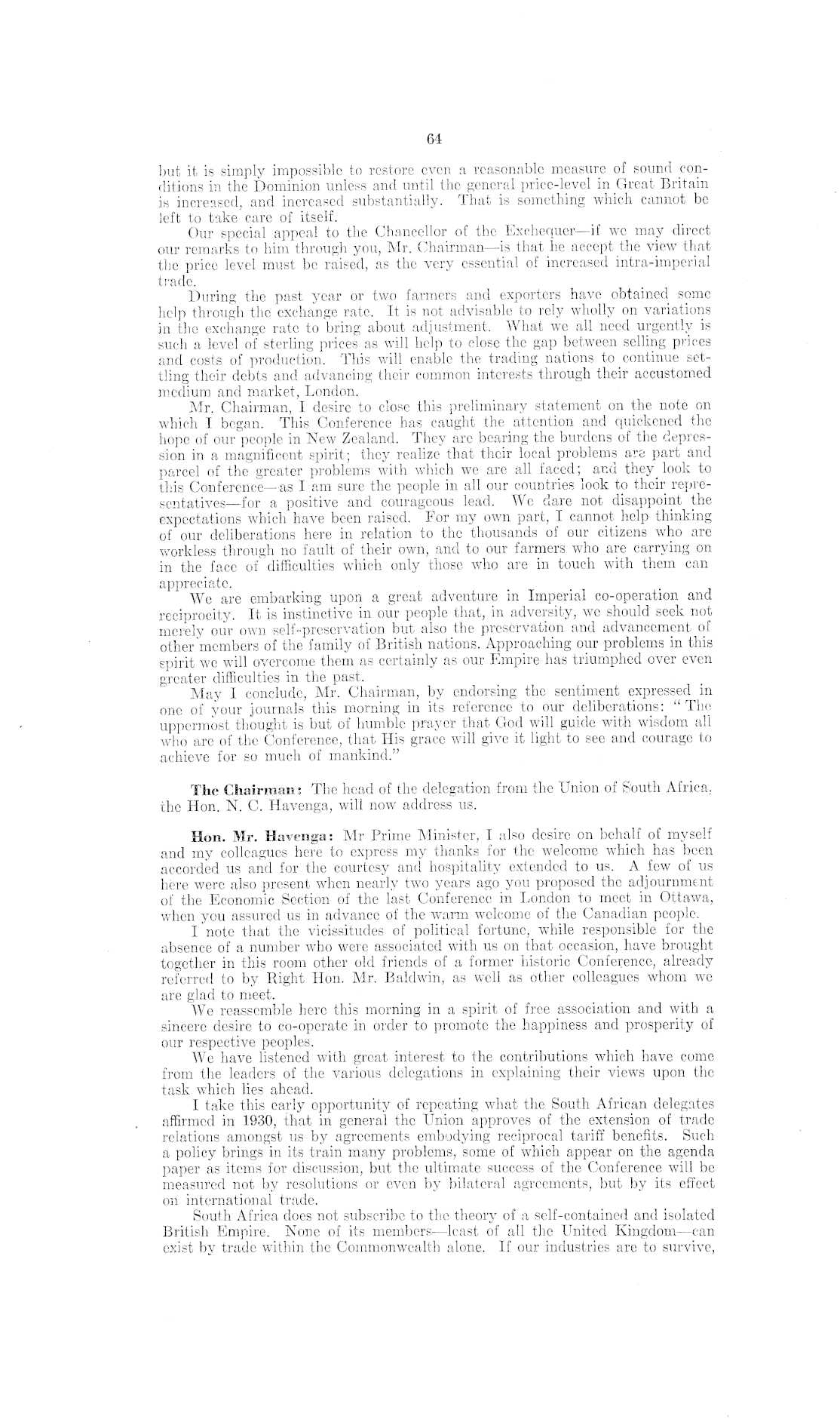 64

but it is simply impossible to restore even a reasonable measure of sound conditions in the Dominion unless and until the general price-level in Great Britain is increased, and increased substantially. That is something which cannot be left to take care of itself.

Our special appeal to the Chancellor of the Exchequer—if we may direct our remarks to him through you, Mr. Chairman—is that he accept the view that the price level must be raised, as the very essential of increased intra-imperial trade.

During the past year or two farmers and exporters have obtained some help through the exchange rate. It is not advisable to rely wholly on variations in the exchange rate to bring about adjustment. What we all need urgently is such a level of sterling prices as will help to close the gap between selling prices and costs of production. This will enable the trading nations to continue settling their debts and advancing their common interests through their accustomed medium and market, London.

Mr. Chairman, I desire to close this preliminary statement on the note on which I began. This Conference has caught the attention and quickened the hope of our people in New Zealand. They are bearing the burdens of the depression in a magnificent spirit; they realize that their local problems are part and parcel of the greater problems with which we are all faced; and they look to this Conference—as I am sure the people in all our countries look to their representatives—for a positive and courageous lead. We dare not disappoint the expectations which have been raised. For my own part, I cannot help thinking of our deliberations here in relation to the thousands of our citizens who are workless through no fault of their own, and to our farmers who are carrying on in the face of difficulties which only those who are in touch with them can appreciate.

We are embarking upon a great adventure in Imperial co-operation and reciprocity. It is instinctive in our people that, in adversity, we should seek not merely our own self-preservation but also the preservation and advancement of other members of the family of British nations. Approaching our problems in this spirit we will overcome them as certainly as our Empire has triumphed over even greater difficulties in the past.

May I conclude, Mr. Chairman, by endorsing the sentiment expressed in one of your journals this morning in its reference to our deliberations: "The uppermost thought is but of humble prayer that God will guide with wisdom all who are of the Conference, that His grace will give it light to see and courage to achieve for so much of mankind."

The Chairman: The head of the delegation from the Union of South Africa, the Hon. N. C. Havenga, will now address us.

Hon. Mr. Havenga: Mr Prime Minister, I also desire on behalf of myself and my colleagues here to express my thanks for the welcome which has been accorded us and for the courtesy and hospitality extended to us. A few of us here were also present when nearly two years ago you proposed the adjournment of the Economic Section of the last Conference in London to meet in Ottawa, when you assured us in advance of the warm welcome of the Canadian people.

I note that the vicissitudes of political fortune, while responsible for the absence of a number who were associated with us on that occasion, have brought together in this room other old friends of a former historic Conference, already referred to by Right Hon. Mr. Baldwin, as well as other colleagues whom we are glad to meet.

We reassemble here this morning in a spirit of free association and with a sincere desire to co-operate in order to promote the happiness and prosperity of our respective peoples.

We have listened with great interest to the contributions which have come from the leaders of the various delegations in explaining their views upon the task which lies ahead.

I take this early opportunity of repeating what the South African delegates affirmed in 1930, that in general the Union approves of the extension of trade relations amongst us by agreements embodying reciprocal tariff benefits. Such a policy brings in its train many problems, some of which appear on the agenda paper as items for discussion, but the ultimate success of the Conference will be measured not by resolutions or even by bilateral agreements, but by its effect on international trade.

South Africa does not subscribe to the theory of a self-contained and isolated British Empire. None of its members—least of all the United Kingdom—can exist by trade within the Commonwealth alone. If our industries are to survive,